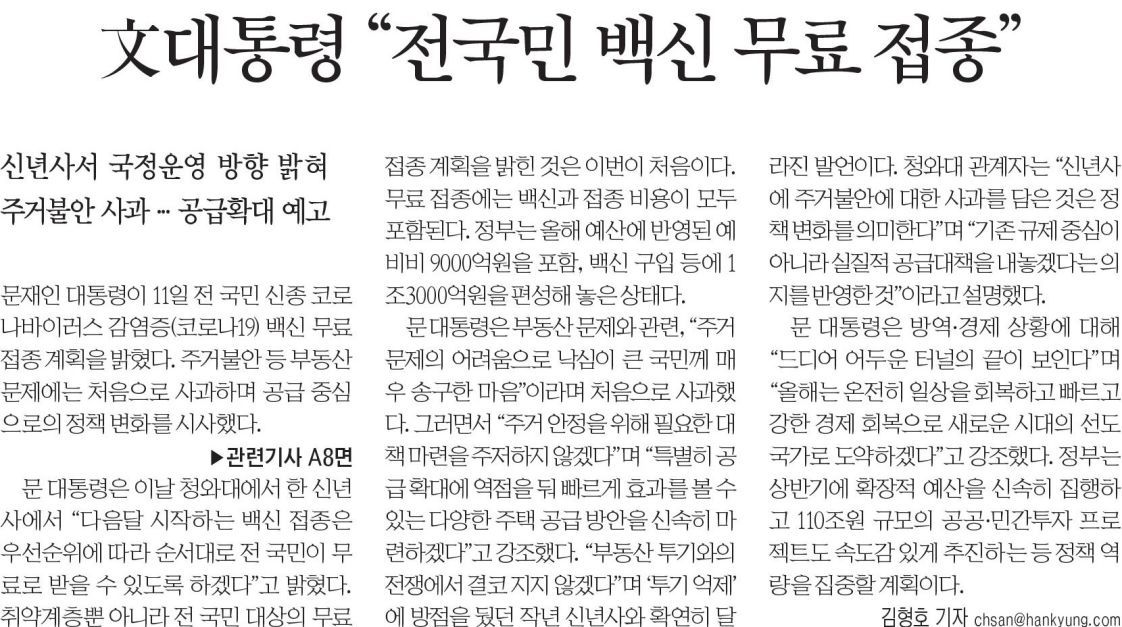 文대통령 "전국민 백신 무료 접종"

신년사서 국정운영 방향 밝혀
주거불안 사과 … 공급확대 예고

문재인 대통령이 11일 전 국민 신종 코로나바이러스 감염증(코로나19) 백신 무료 접종 계획을 밝혔다. 주거불안 등 부동산 문제에는 처음으로 사과하며 공급 중심으로의 정책 변화를 시사했다.

▶관련기사 A8면

문 대통령은 이날 청와대에서 한 신년사에서 "다음달 시작하는 백신 접종은 우선순위에 따라 순서대로 전 국민이 무료로 받을 수 있도록 하겠다"고 밝혔다. 취약계층뿐 아니라 전 국민 대상의 무료 접종 계획을 밝힌 것은 이번이 처음이다. 무료 접종에는 백신과 접종 비용이 모두 포함된다. 정부는 올해 예산에 반영된 예비비 9000억원을 포함, 백신 구입 등에 1조3000억원을 편성해 놓은 상태다.

문 대통령은 부동산 문제와 관련, "주거 문제의 어려움으로 낙심이 큰 국민께 매우 송구한 마음"이라며 처음으로 사과했다. 그러면서 "주거 안정을 위해 필요한 대책 마련을 주저하지 않겠다"며 "특별히 공급 확대에 역점을 둬 빠르게 효과를 볼 수 있는 다양한 주택 공급 방안을 신속히 마련하겠다"고 강조했다. "부동산 투기와의 전쟁에서 결코 지지 않겠다"며 '투기 억제'에 방점을 뒀던 작년 신년사와 확연히 달라진 발언이다. 청와대 관계자는 "신년사에 주거불안에 대한 사과를 담은 것은 정책 변화를 의미한다"며 "기존 규제 중심이 아니라 실질적 공급대책을 내놓겠다는 의지를 반영한 것"이라고 설명했다.

문 대통령은 방역·경제 상황에 대해 "드디어 어두운 터널의 끝이 보인다"며 "올해는 온전히 일상을 회복하고 빠르고 강한 경제 회복으로 새로운 시대의 선도 국가로 도약하겠다"고 강조했다. 정부는 상반기에 확장적 예산을 신속히 집행하고 110조원 규모의 공공·민간투자 프로젝트도 속도감 있게 추진하는 등 정책 역량을 집중할 계획이다.

김형호 기자 chsan@hankyung.com